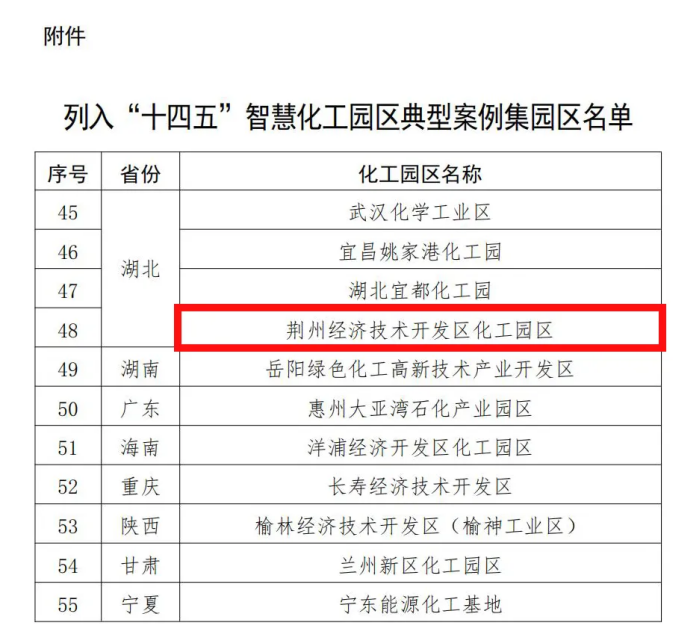 附件

列入“十四五”智慧化工园区典型案例集园区名单

| 序号 | 省份 | 化工园区名称 |
|---|---|---|
| 45 | 湖北 | 武汉化学工业区 |
| 46 |  | 宜昌姚家港化工园 |
| 47 |  | 湖北宜都化工园 |
| 48 |  | 荆州经济技术开发区化工园区 |
| 49 | 湖南 | 岳阳绿色化工高新技术产业开发区 |
| 50 | 广东 | 惠州大亚湾石化产业园区 |
| 51 | 海南 | 洋浦经济开发区化工园区 |
| 52 | 重庆 | 长寿经济技术开发区 |
| 53 | 陕西 | 榆林经济技术开发区(榆神工业区) |
| 54 | 甘肃 | 兰州新区化工园区 |
| 55 | 宁夏 | 宁东能源化工基地 |